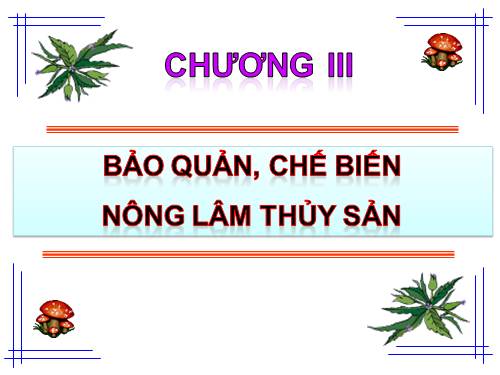 CHƯƠNG III

BẢO QUẢN, CHẾ BIẾN NÔNG LÂM THỦY SẢN